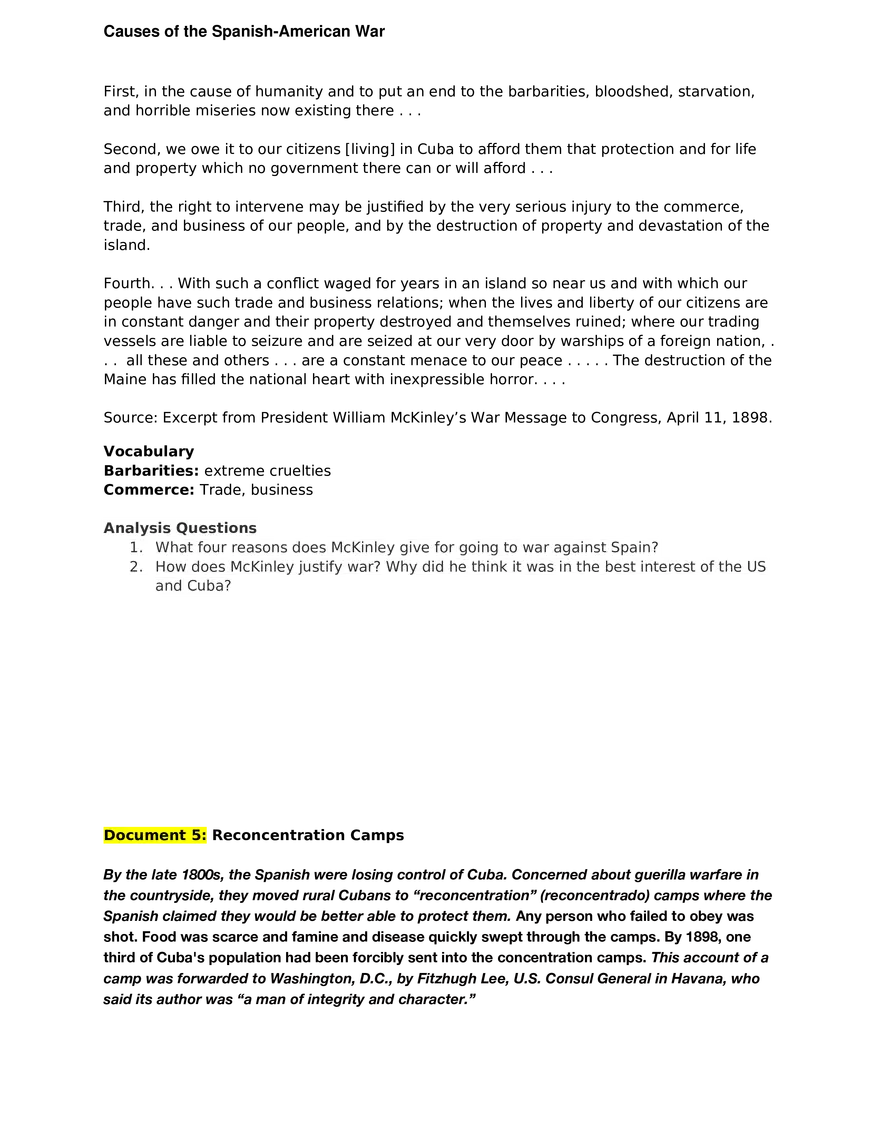 Causes of the Spanish-American War

First, in the cause of humanity and to put an end to the barbarities, bloodshed, starvation, and horrible miseries now existing there . . .

Second, we owe it to our citizens [living] in Cuba to afford them that protection and for life and property which no government there can or will afford . . .

Third, the right to intervene may be justified by the very serious injury to the commerce, trade, and business of our people, and by the destruction of property and devastation of the island.

Fourth. . . With such a conflict waged for years in an island so near us and with which our people have such trade and business relations; when the lives and liberty of our citizens are in constant danger and their property destroyed and themselves ruined; where our trading vessels are liable to seizure and are seized at our very door by warships of a foreign nation, . . . all these and others . . . are a constant menace to our peace . . . . . The destruction of the Maine has filled the national heart with inexpressible horror. . . .

Source: Excerpt from President William McKinley's War Message to Congress, April 11, 1898.

Vocabulary
Barbarities: extreme cruelties
Commerce: Trade, business

Analysis Questions
1. What four reasons does McKinley give for going to war against Spain?
2. How does McKinley justify war? Why did he think it was in the best interest of the US and Cuba?

Document 5: Reconcentration Camps

By the late 1800s, the Spanish were losing control of Cuba. Concerned about guerilla warfare in the countryside, they moved rural Cubans to "reconcentration" (reconcentrado) camps where the Spanish claimed they would be better able to protect them. Any person who failed to obey was shot. Food was scarce and famine and disease quickly swept through the camps. By 1898, one third of Cuba's population had been forcibly sent into the concentration camps. This account of a camp was forwarded to Washington, D.C., by Fitzhugh Lee, U.S. Consul General in Havana, who said its author was "a man of integrity and character."